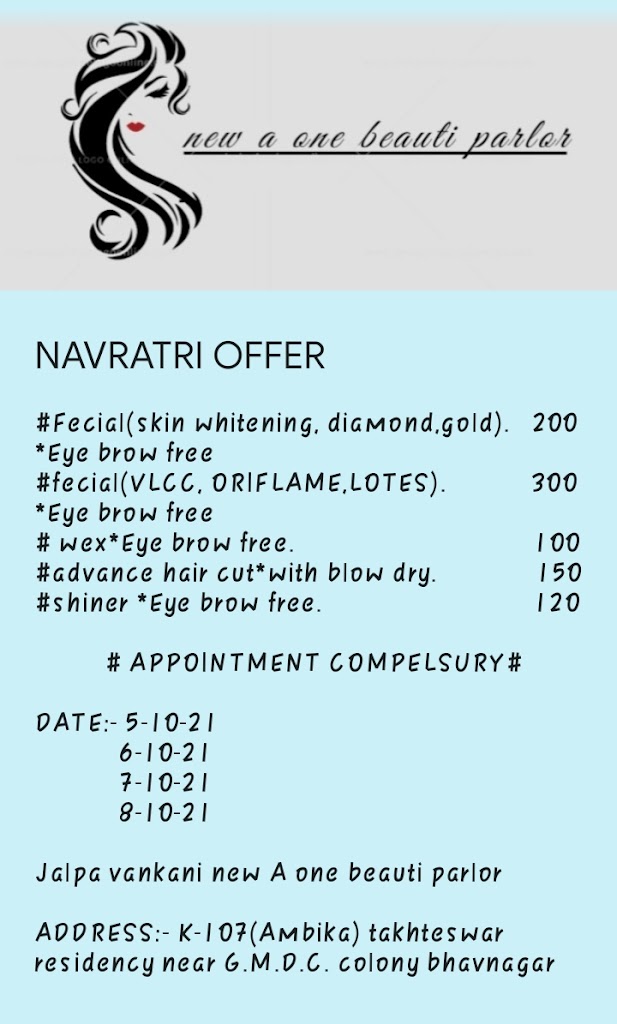 new a one beauti parlor

NAVRATRI OFFER

#Fecial(skin whitening, diamond,gold). 200
*Eye brow free
#fecial(VLCC, ORIFLAME,LOTES). 300
*Eye brow free
# wex*Eye brow free. 100
#advance hair cut*with blow dry. 150
#shiner *Eye brow free. 120

# APPOINTMENT COMPELSURY#

DATE:- 5-10-21
6-10-21
7-10-21
8-10-21

Jalpa vankani new A one beauti parlor

ADDRESS:- K-107(Ambika) takhteswar residency near G.M.D.C. colony bhavnagar